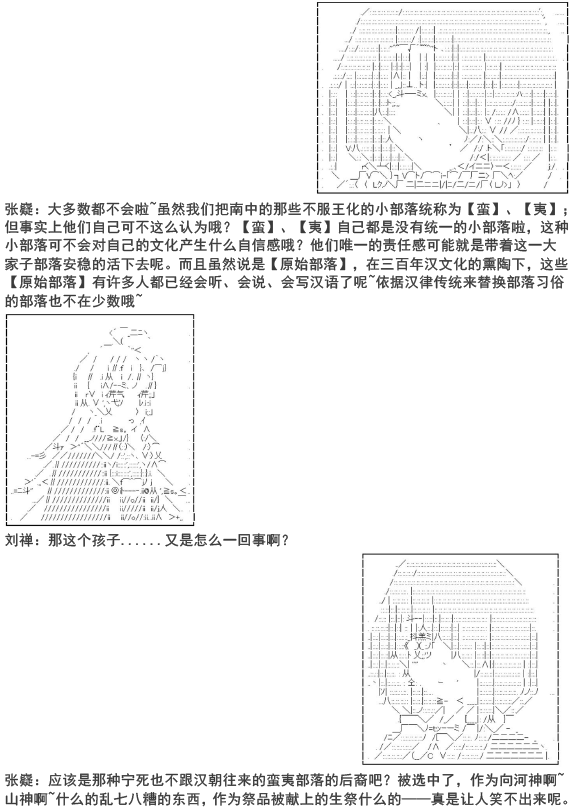 张嶷：大多数都不会啦~虽然我们把南中的那些不服王化的小部落统称为【蛮】、【夷】；但事实上他们自己可不这么认为哦？【蛮】、【夷】自己都是没有统一的小部落啦，这种小部落可不会对自己的文化产生什么自信感哦？他们唯一的责任感可能就是带着这一大家子部落安稳的活下去呢。而且虽然说是【原始部落】，在三百年汉文化的熏陶下，这些【原始部落】有许多人都已经会听、会说、会写汉语了呢~依据汉律传统来替换部落习俗的部落也不在少数哦~

刘禅：那这个孩子......又是怎么一回事啊？

张嶷：应该是那种宁死也不跟汉朝往来的蛮夷部落的后裔吧？被选中了，作为向河神啊~山神啊~什么的乱七八糟的东西，作为祭品被献上的生祭什么的——真是让人笑不出来呢。